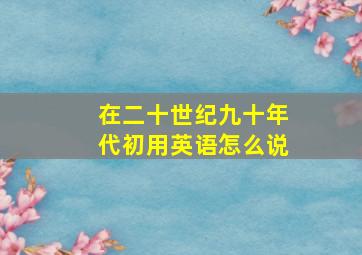 在二十世纪九十年代初用英语怎么说